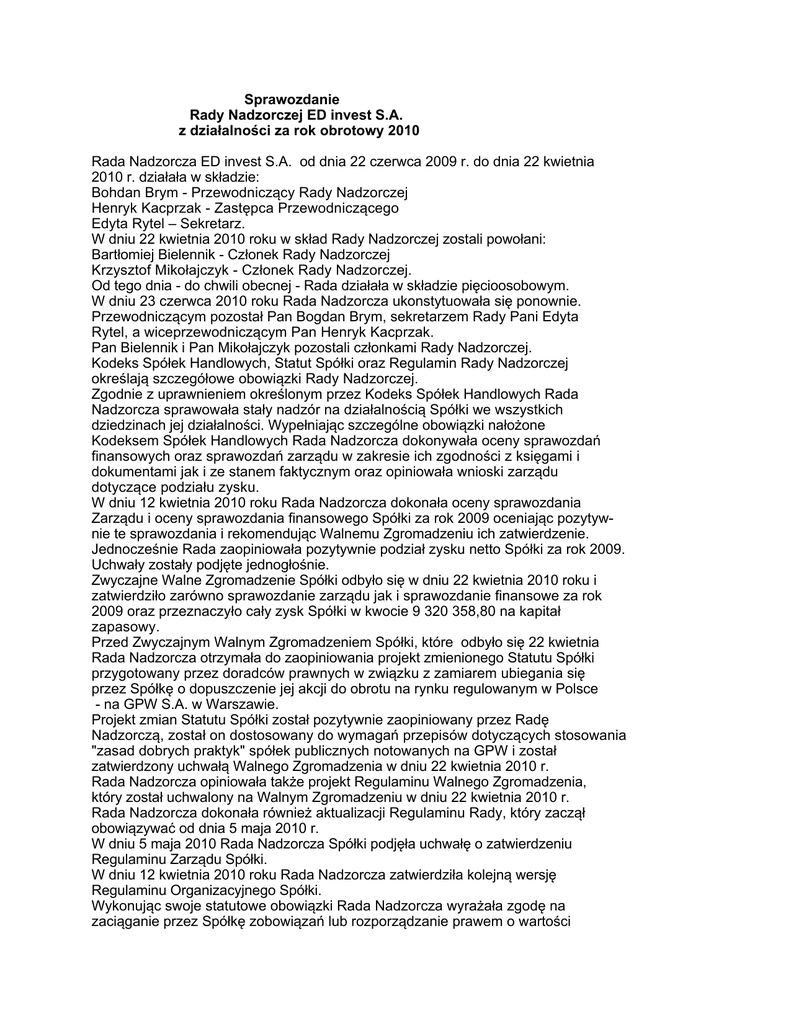 Sprawozdanie
Rady Nadzorczej ED invest S.A.
z działalności za rok obrotowy 2010

Rada Nadzorcza ED invest S.A. od dnia 22 czerwca 2009 r. do dnia 22 kwietnia 2010 r. działała w składzie:
Bohdan Brym - Przewodniczący Rady Nadzorczej
Henryk Kacprzak - Zastępca Przewodniczącego
Edyta Rytel – Sekretarz.
W dniu 22 kwietnia 2010 roku w skład Rady Nadzorczej zostali powołani:
Bartłomiej Bielennik - Członek Rady Nadzorczej
Krzysztof Mikołajczyk - Członek Rady Nadzorczej.
Od tego dnia - do chwili obecnej - Rada działała w składzie pięcioosobowym.
W dniu 23 czerwca 2010 roku Rada Nadzorcza ukonstytuowała się ponownie. Przewodniczącym pozostał Pan Bogdan Brym, sekretarzem Rady Pani Edyta Rytel, a wiceprzewodniczącym Pan Henryk Kacprzak.
Pan Bielennik i Pan Mikołajczyk pozostali członkami Rady Nadzorczej.
Kodeks Spółek Handlowych, Statut Spółki oraz Regulamin Rady Nadzorczej określają szczegółowe obowiązki Rady Nadzorczej.
Zgodnie z uprawnieniem określonym przez Kodeks Spółek Handlowych Rada Nadzorcza sprawowała stały nadzór na działalnością Spółki we wszystkich dziedzinach jej działalności. Wypełniając szczególne obowiązki nałożone Kodeksem Spółek Handlowych Rada Nadzorcza dokonywała oceny sprawozdań finansowych oraz sprawozdań zarządu w zakresie ich zgodności z księgami i dokumentami jak i ze stanem faktycznym oraz opiniowała wnioski zarządu dotyczące podziału zysku.
W dniu 12 kwietnia 2010 roku Rada Nadzorcza dokonała oceny sprawozdania Zarządu i oceny sprawozdania finansowego Spółki za rok 2009 oceniając pozytywnie te sprawozdania i rekomendując Walnemu Zgromadzeniu ich zatwierdzenie. Jednocześnie Rada zaopiniowała pozytywnie podział zysku netto Spółki za rok 2009. Uchwały zostały podjęte jednogłośnie.
Zwyczajne Walne Zgromadzenie Spółki odbyło się w dniu 22 kwietnia 2010 roku i zatwierdziło zarówno sprawozdanie zarządu jak i sprawozdanie finansowe za rok 2009 oraz przeznaczyło cały zysk Spółki w kwocie 9 320 358,80 na kapitał zapasowy.
Przed Zwyczajnym Walnym Zgromadzeniem Spółki, które odbyło się 22 kwietnia Rada Nadzorcza otrzymała do zaopiniowania projekt zmienionego Statutu Spółki przygotowany przez doradców prawnych w związku z zamiarem ubiegania się przez Spółkę o dopuszczenie jej akcji do obrotu na rynku regulowanym w Polsce - na GPW S.A. w Warszawie.
Projekt zmian Statutu Spółki został pozytywnie zaopiniowany przez Radę Nadzorczą, został on dostosowany do wymagań przepisów dotyczących stosowania "zasad dobrych praktyk" spółek publicznych notowanych na GPW i został zatwierdzony uchwałą Walnego Zgromadzenia w dniu 22 kwietnia 2010 r.
Rada Nadzorcza opiniowała także projekt Regulaminu Walnego Zgromadzenia, który został uchwalony na Walnym Zgromadzeniu w dniu 22 kwietnia 2010 r.
Rada Nadzorcza dokonała również aktualizacji Regulaminu Rady, który zaczął obowiązywać od dnia 5 maja 2010 r.
W dniu 5 maja 2010 Rada Nadzorcza Spółki podjęła uchwałę o zatwierdzeniu Regulaminu Zarządu Spółki.
W dniu 12 kwietnia 2010 roku Rada Nadzorcza zatwierdziła kolejną wersję Regulaminu Organizacyjnego Spółki.
Wykonując swoje statutowe obowiązki Rada Nadzorcza wyrażała zgodę na zaciąganie przez Spółkę zobowiązań lub rozporządzanie prawem o wartości